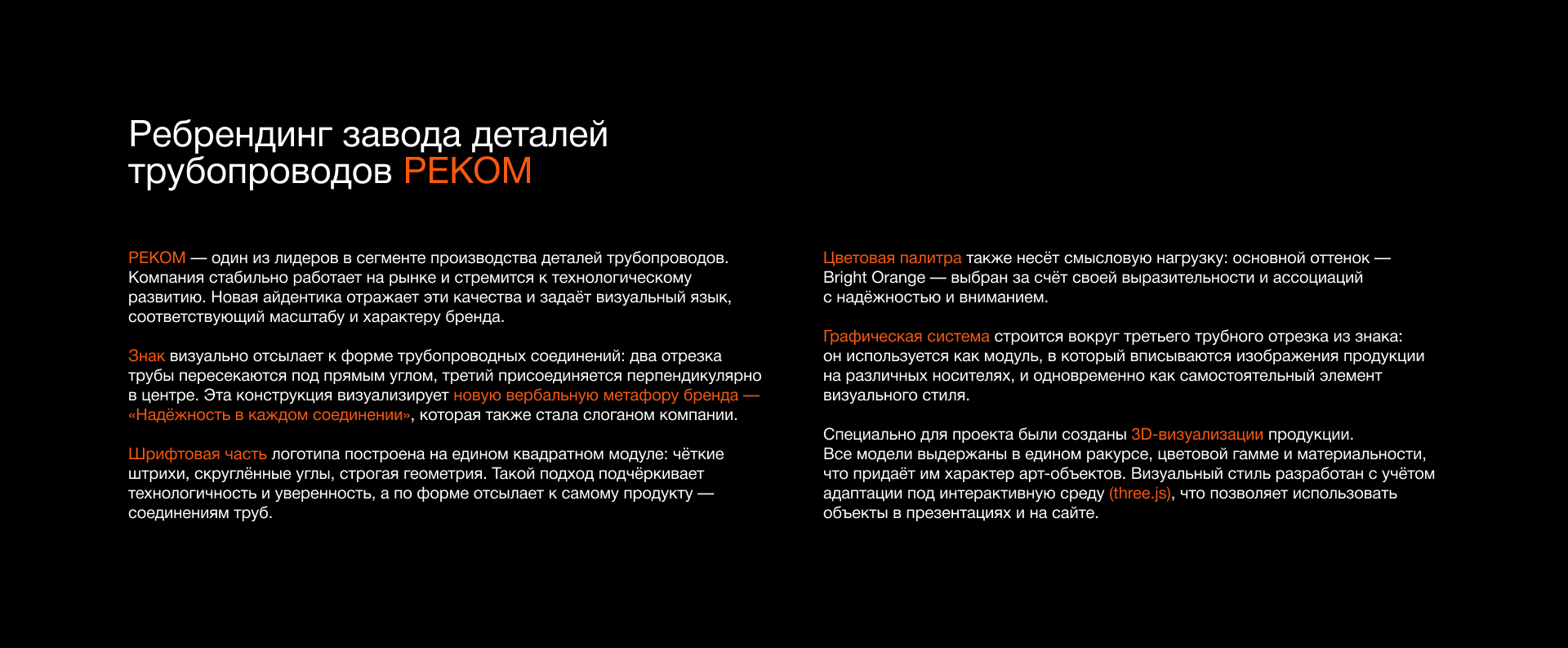 Ребрендинг завода деталей трубопроводов РЕКОМ

РЕКОМ — один из лидеров в сегменте производства деталей трубопроводов. Компания стабильно работает на рынке и стремится к технологическому развитию. Новая айдентика отражает эти качества и задаёт визуальный язык, соответствующий масштабу и характеру бренда.

Знак визуально отсылает к форме трубопроводных соединений: два отрезка трубы пересекаются под прямым углом, третий присоединяется перпендикулярно в центре. Эта конструкция визуализирует новую вербальную метафору бренда — «Надёжность в каждом соединении», которая также стала слоганом компании.

Шрифтовая часть логотипа построена на едином квадратном модуле: чёткие штрихи, скруглённые углы, строгая геометрия. Такой подход подчёркивает технологичность и уверенность, а по форме отсылает к самому продукту — соединениям труб.

Цветовая палитра также несёт смысловую нагрузку: основной оттенок — Bright Orange — выбран за счёт своей выразительности и ассоциаций с надёжностью и вниманием.

Графическая система строится вокруг третьего трубного отрезка из знака: он используется как модуль, в который вписываются изображения продукции на различных носителях, и одновременно как самостоятельный элемент визуального стиля.

Специально для проекта были созданы 3D-визуализации продукции. Все модели выдержаны в едином ракурсе, цветовой гамме и материальности, что придаёт им характер арт-объектов. Визуальный стиль разработан с учётом адаптации под интерактивную среду (three.js), что позволяет использовать объекты в презентациях и на сайте.